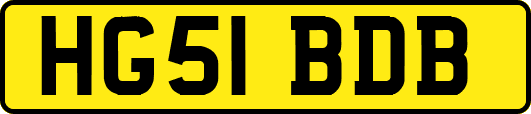 HG51 BDB